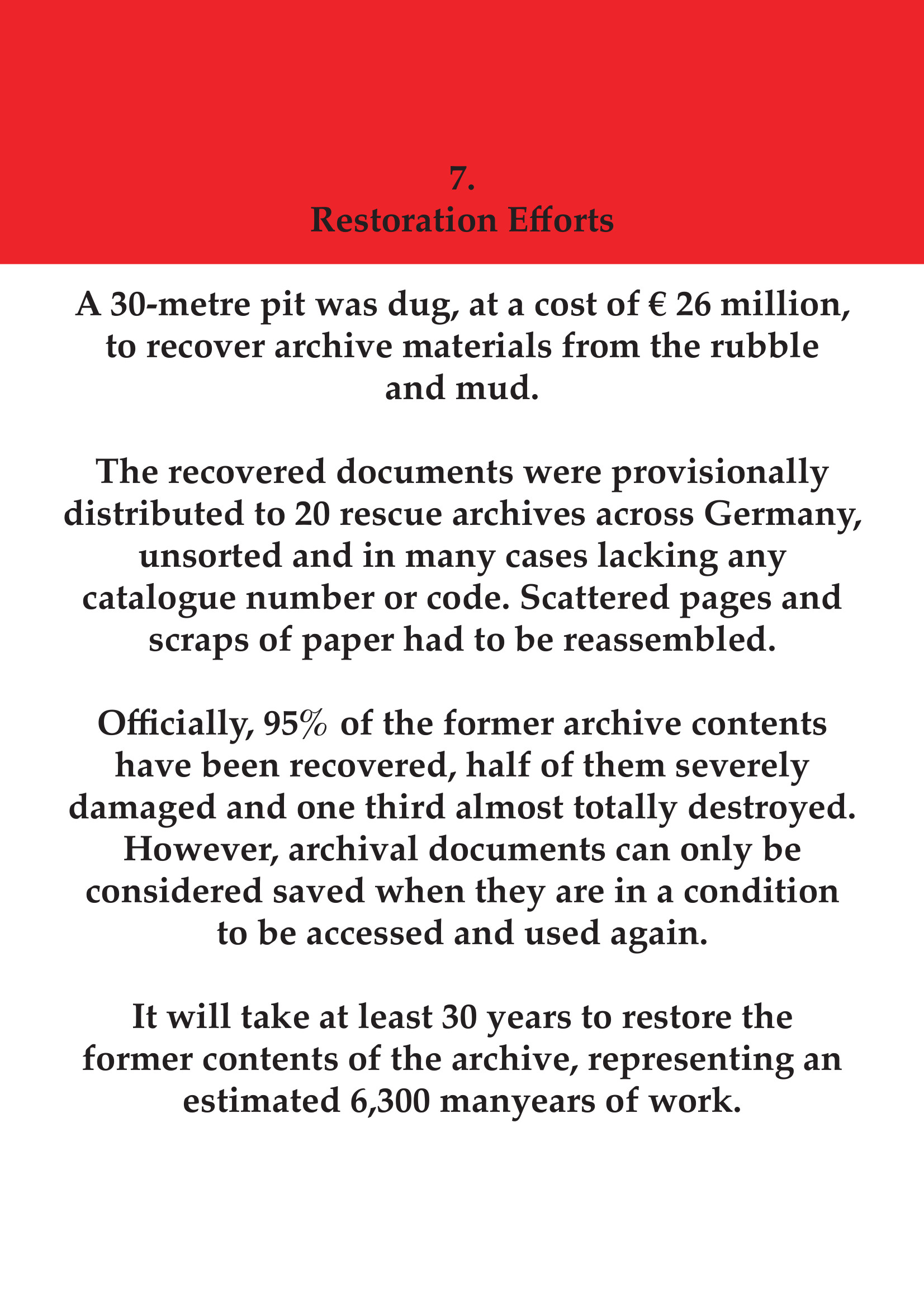 7.
Restoration Efforts

A 30-metre pit was dug, at a cost of € 26 million, to recover archive materials from the rubble and mud.

The recovered documents were provisionally distributed to 20 rescue archives across Germany, unsorted and in many cases lacking any catalogue number or code. Scattered pages and scraps of paper had to be reassembled.

Officially, 95% of the former archive contents have been recovered, half of them severely damaged and one third almost totally destroyed. However, archival documents can only be considered saved when they are in a condition to be accessed and used again.

It will take at least 30 years to restore the former contents of the archive, representing an estimated 6,300 manyears of work.